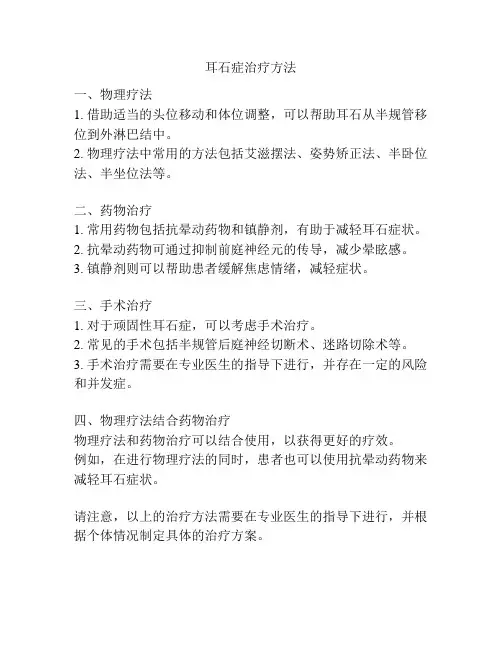 耳石症治疗方法

一、物理疗法
1. 借助适当的头位移动和体位调整，可以帮助耳石从半规管移位到外淋巴结中。
2. 物理疗法中常用的方法包括艾滋摆法、姿势矫正法、半卧位法、半坐位法等。

二、药物治疗
1. 常用药物包括抗晕动药物和镇静剂，有助于减轻耳石症状。
2. 抗晕动药物可通过抑制前庭神经元的传导，减少晕眩感。
3. 镇静剂则可以帮助患者缓解焦虑情绪，减轻症状。

三、手术治疗
1. 对于顽固性耳石症，可以考虑手术治疗。
2. 常见的手术包括半规管后庭神经切断术、迷路切除术等。
3. 手术治疗需要在专业医生的指导下进行，并存在一定的风险和并发症。

四、物理疗法结合药物治疗
物理疗法和药物治疗可以结合使用，以获得更好的疗效。
例如，在进行物理疗法的同时，患者也可以使用抗晕动药物来减轻耳石症状。

请注意，以上的治疗方法需要在专业医生的指导下进行，并根据个体情况制定具体的治疗方案。